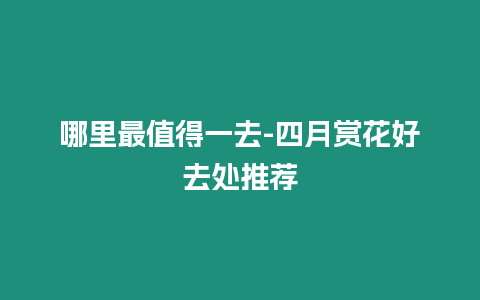 哪里最值得一去-四月赏花好去处推荐